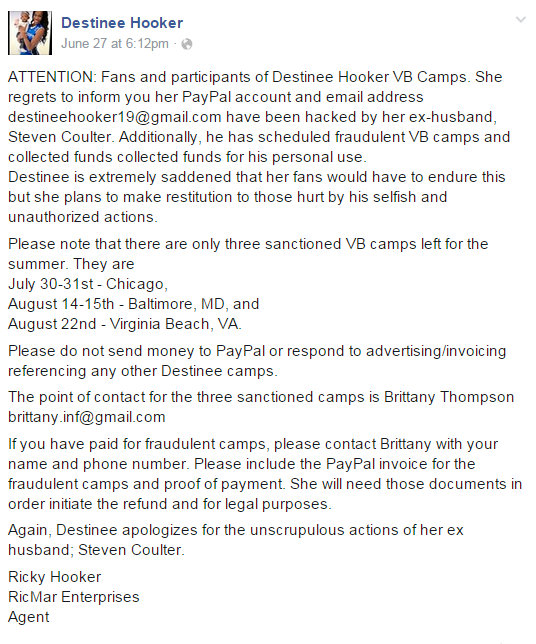 Destinee Hooker
June 27 at 6:12pm ·

ATTENTION: Fans and participants of Destinee Hooker VB Camps. She regrets to inform you her PayPal account and email address destineehooker19@gmail.com have been hacked by her ex-husband, Steven Coulter. Additionally, he has scheduled fraudulent VB camps and collected funds collected funds for his personal use.
Destinee is extremely saddened that her fans would have to endure this but she plans to make restitution to those hurt by his selfish and unauthorized actions.

Please note that there are only three sanctioned VB camps left for the summer. They are
July 30-31st - Chicago,
August 14-15th - Baltimore, MD, and
August 22nd - Virginia Beach, VA.

Please do not send money to PayPal or respond to advertising/invoicing referencing any other Destinee camps.

The point of contact for the three sanctioned camps is Brittany Thompson brittany.inf@gmail.com

If you have paid for fraudulent camps, please contact Brittany with your name and phone number. Please include the PayPal invoice for the fraudulent camps and proof of payment. She will need those documents in order initiate the refund and for legal purposes.

Again, Destinee apologizes for the unscrupulous actions of her ex husband; Steven Coulter.

Ricky Hooker
RicMar Enterprises
Agent